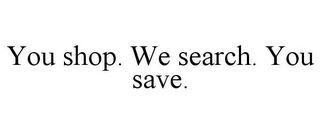 You shop. We search. You save.